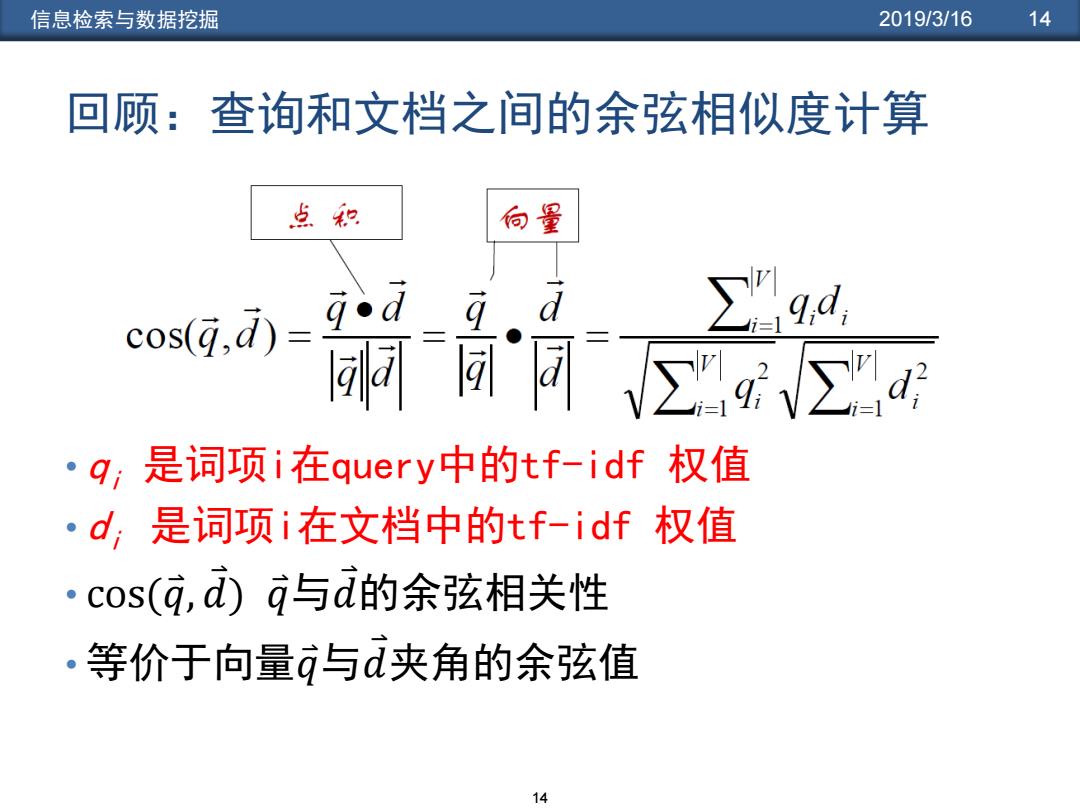 信息检索与数据挖掘 2019/3/16 14

回顾：查询和文档之间的余弦相似度计算

点积

向量

$\cos(\vec{q},\vec{d}) = \frac{\vec{q} \bullet \vec{d}}{|\vec{q}||\vec{d}|} = \frac{\vec{q}}{|\vec{q}|} \bullet \frac{\vec{d}}{|\vec{d}|} = \frac{\sum_{i=1}^{|V|} q_i d_i}{\sqrt{\sum_{i=1}^{|V|} q_i^2}\sqrt{\sum_{i=1}^{|V|} d_i^2}}$

• $q_i$ 是词项i在query中的tf-idf 权值

• $d_i$ 是词项i在文档中的tf-idf 权值

• $\cos(\vec{q},\vec{d})$ $\vec{q}$与$\vec{d}$的余弦相关性

• 等价于向量$\vec{q}$与$\vec{d}$夹角的余弦值

14